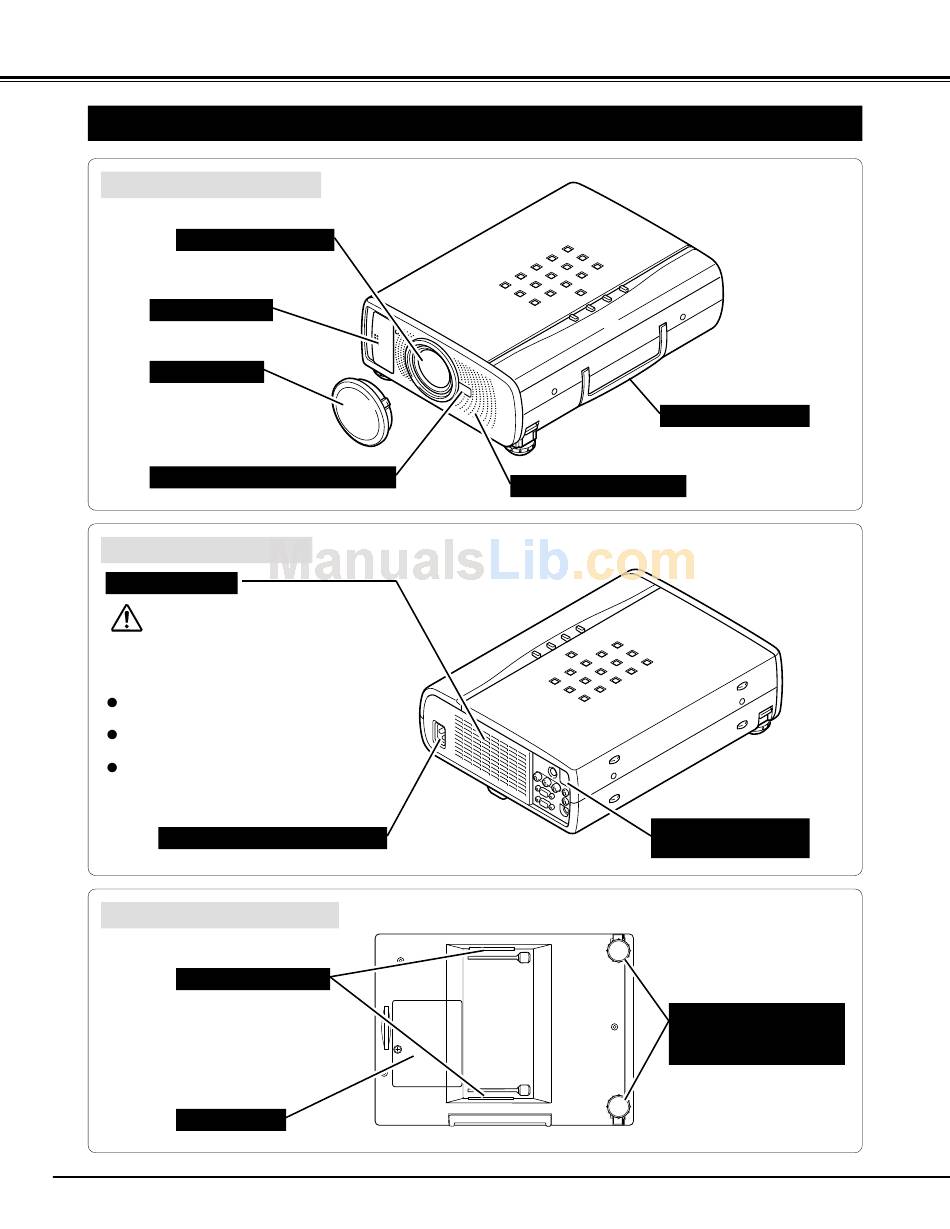 ManualsLib.com